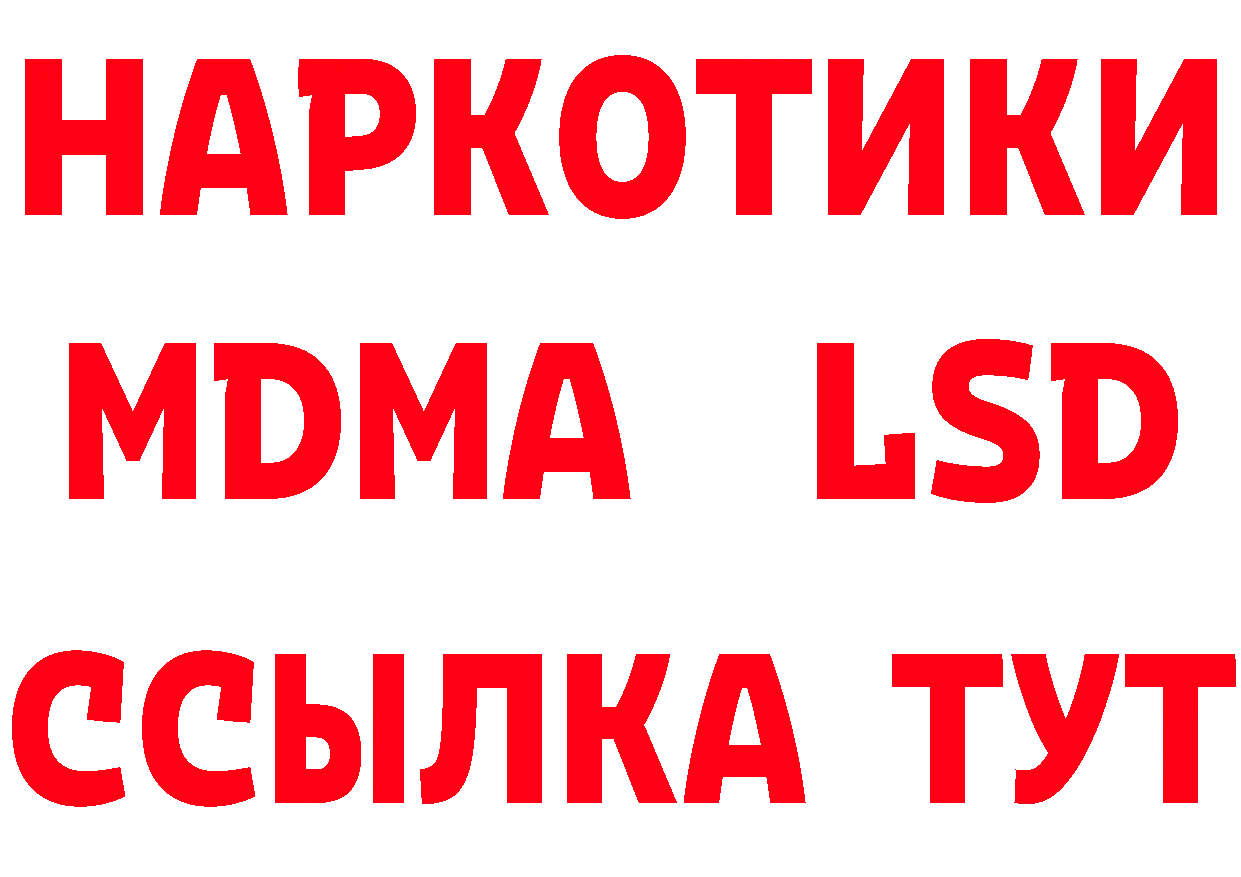 НАРКОТИКИ
MDMA LSD
ССЫЛКА ТУТ